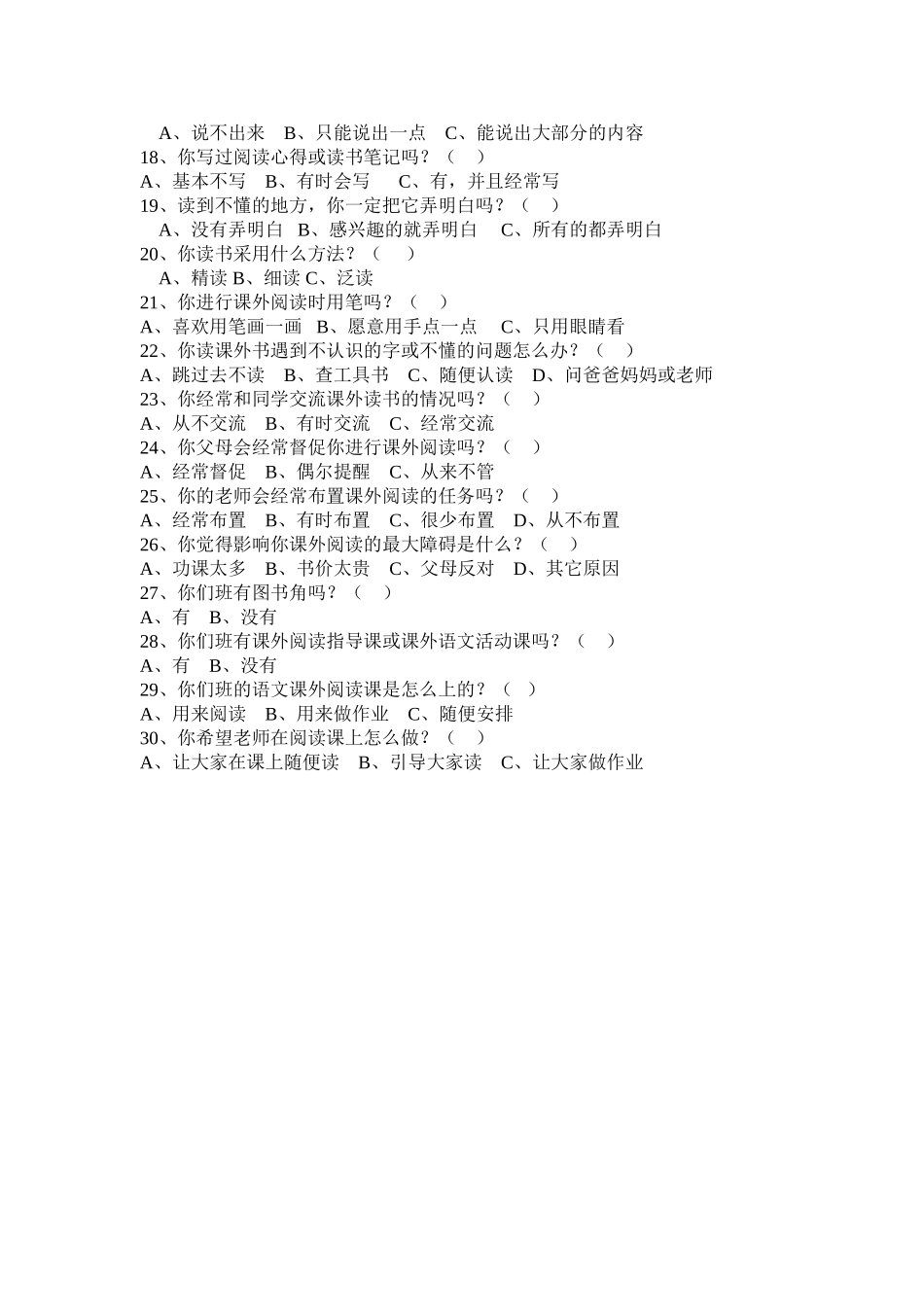 A、说不出来　B、只能说出一点　C、能说出大部分的内容
18、你写过阅读心得或读书笔记吗？（　）
A、基本不写　B、有时会写　 C、有，并且经常写
19、读到不懂的地方，你一定把它弄明白吗？（　）
A、没有弄明白　B、感兴趣的就弄明白　C、所有的都弄明白
20、你读书采用什么方法？（　）
A、精读 B、细读 C、泛读
21、你进行课外阅读时用笔吗？（　）
A、喜欢用笔画一画　B、愿意用手点一点　C、只用眼睛看
22、你读课外书遇到不认识的字或不懂的问题怎么办？（　）
A、跳过去不读　B、查工具书　C、随便认读　D、问爸爸妈妈或老师
23、你经常和同学交流课外读书的情况吗？（　）
A、从不交流　B、有时交流　C、经常交流
24、你父母会经常督促你进行课外阅读吗？（　）
A、经常督促　B、偶尔提醒　C、从来不管
25、你的老师会经常布置课外阅读的任务吗？（　）
A、经常布置　B、有时布置　C、很少布置　D、从不布置
26、你觉得影响你课外阅读的最大障碍是什么？（　）
A、功课太多　B、书价太贵　C、父母反对　D、其它原因
27、你们班有图书角吗？（　）
A、有　B、没有
28、你们班有课外阅读指导课或课外语文活动课吗？（　）
A、有　B、没有
29、你们班的语文课外阅读课是怎么上的？（　）
A、用来阅读　B、用来做作业　C、随便安排
30、你希望老师在阅读课上怎么做？（　）
A、让大家在课上随便读　B、引导大家读　C、让大家做作业